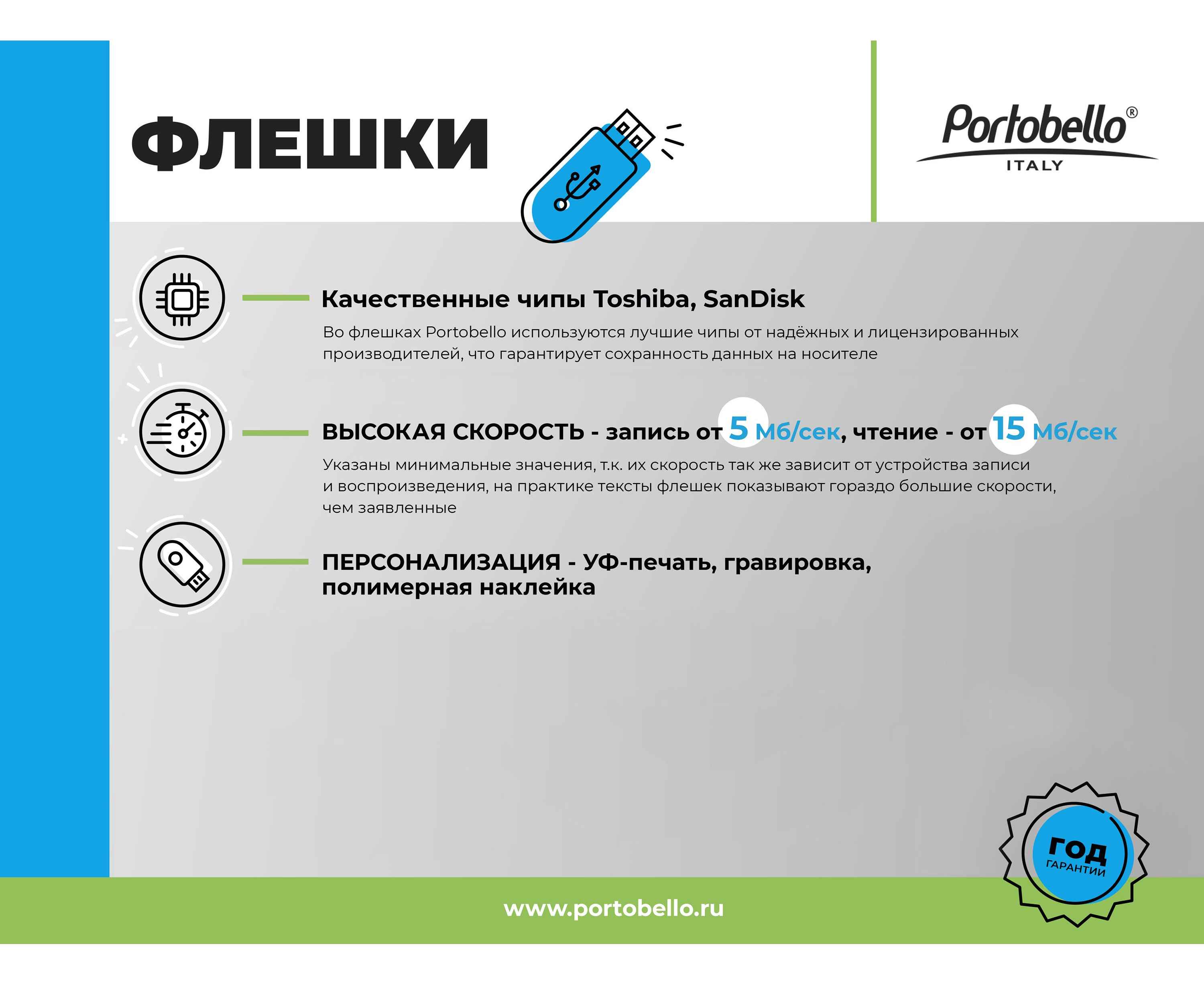 ФЛЕШКИ

Portobello®
ITALY

Качественные чипы Toshiba, SanDisk

Во флешках Portobello используются лучшие чипы от надёжных и лицензированных производителей, что гарантирует сохранность данных на носителе

ВЫСОКАЯ СКОРОСТЬ - запись от 5 Мб/сек, чтение - от 15 Мб/сек

Указаны минимальные значения, т.к. их скорость так же зависит от устройства записи и воспроизведения, на практике тексты флешек показывают гораздо большие скорости, чем заявленные

ПЕРСОНАЛИЗАЦИЯ - УФ-печать, гравировка, полимерная наклейка

ГОД ГАРАНТИИ

www.portobello.ru